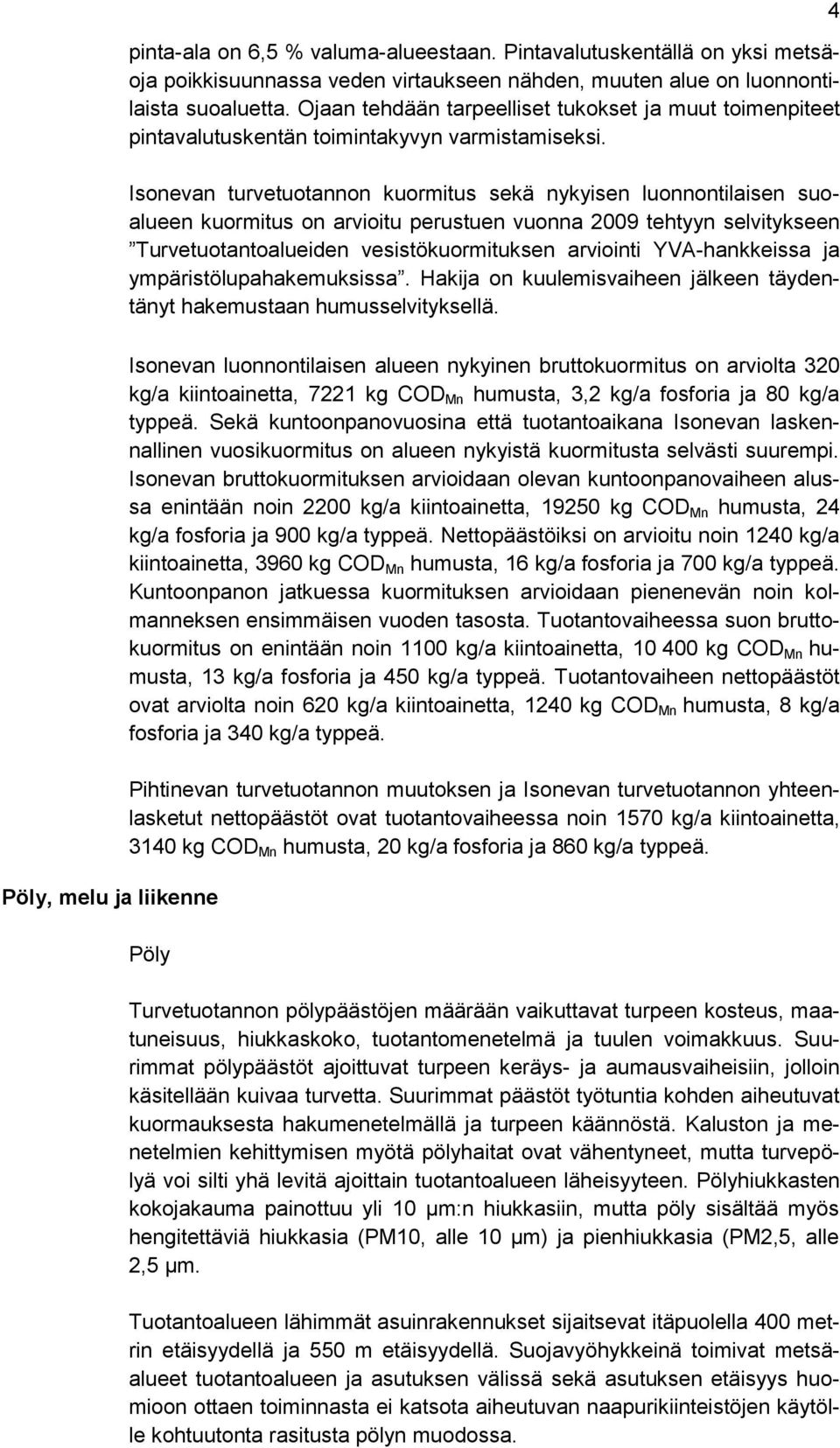 4

pinta-ala on 6,5 % valuma-alueestaan. Pintavalutuskentällä on yksi metsäoja poikkisuunnassa veden virtaukseen nähden, muuten alue on luonnontilaista suoaluetta. Ojaan tehdään tarpeelliset tukokset ja muut toimenpiteet pintavalutuskentän toimintakyvyn varmistamiseksi.

Isonevan turvetuotannon kuormitus sekä nykyisen luonnontilaisen suoalueen kuormitus on arvioitu perustuen vuonna 2009 tehtyyn selvitykseen ”Turvetuotantoalueiden vesistökuormituksen arviointi YVA-hankkeissa ja ympäristölupahakemuksissa”. Hakija on kuulemisvaiheen jälkeen täydentänyt hakemustaan humusselvityksellä.

Isonevan luonnontilaisen alueen nykyinen bruttokuormitus on arviolta 320 kg/a kiintoainetta, 7221 kg $COD_{Mn}$ humusta, 3,2 kg/a fosforia ja 80 kg/a typpeä. Sekä kuntoonpanovuosina että tuotantoaikana Isonevan laskennallinen vuosikuormitus on alueen nykyistä kuormitusta selvästi suurempi. Isonevan bruttokuormituksen arvioidaan olevan kuntoonpanovaiheen alussa enintään noin 2200 kg/a kiintoainetta, 19250 kg $COD_{Mn}$ humusta, 24 kg/a fosforia ja 900 kg/a typpeä. Nettopäästöiksi on arvioitu noin 1240 kg/a kiintoainetta, 3960 kg $COD_{Mn}$ humusta, 16 kg/a fosforia ja 700 kg/a typpeä. Kuntoonpanon jatkuessa kuormituksen arvioidaan pienenevän noin kolmanneksen ensimmäisen vuoden tasosta. Tuotantovaiheessa suon bruttokuormitus on enintään noin 1100 kg/a kiintoainetta, 10 400 kg $COD_{Mn}$ humusta, 13 kg/a fosforia ja 450 kg/a typpeä. Tuotantovaiheen nettopäästöt ovat arviolta noin 620 kg/a kiintoainetta, 1240 kg $COD_{Mn}$ humusta, 8 kg/a fosforia ja 340 kg/a typpeä.

Pihtinevan turvetuotannon muutoksen ja Isonevan turvetuotannon yhteenlasketut nettopäästöt ovat tuotantovaiheessa noin 1570 kg/a kiintoainetta, 3140 kg $COD_{Mn}$ humusta, 20 kg/a fosforia ja 860 kg/a typpeä.

Pöly, melu ja liikenne

Pöly

Turvetuotannon pölypäästöjen määrään vaikuttavat turpeen kosteus, maatuneisuus, hiukkaskoko, tuotantomenetelmä ja tuulen voimakkuus. Suurimmat pölypäästöt ajoittuvat turpeen keräys- ja aumausvaiheisiin, jolloin käsitellään kuivaa turvetta. Suurimmat päästöt työtuntia kohden aiheutuvat kuormauksesta hakumenetelmällä ja turpeen käännöstä. Kaluston ja menetelmien kehittymisen myötä pölyhaitat ovat vähentyneet, mutta turvepölyä voi silti yhä levitä ajoittain tuotantoalueen läheisyyteen. Pölyhiukkasten kokojakauma painottuu yli 10 µm:n hiukkasiin, mutta pöly sisältää myös hengitettäviä hiukkasia (PM10, alle 10 µm) ja pienhiukkasia (PM2,5, alle 2,5 µm.

Tuotantoalueen lähimmät asuinrakennukset sijaitsevat itäpuolella 400 metrin etäisyydellä ja 550 m etäisyydellä. Suojavyöhykkeinä toimivat metsäalueet tuotantoalueen ja asutuksen välissä sekä asutuksen etäisyys huomioon ottaen toiminnasta ei katsota aiheutuvan naapurikiinteistöjen käytölle kohtuutonta rasitusta pölyn muodossa.